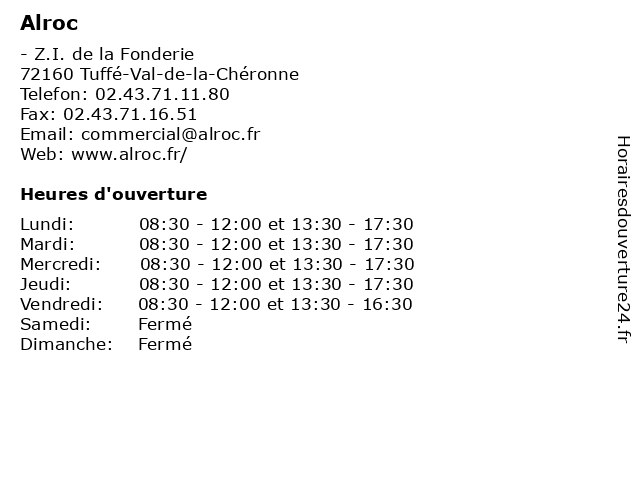 Alroc

- Z.I. de la Fonderie
72160 Tuffé-Val-de-la-Chéronne
Telefon: 02.43.71.11.80
Fax: 02.43.71.16.51
Email: commercial@alroc.fr
Web: www.alroc.fr/

Heures d'ouverture

| | |
|---|---|
| Lundi: | 08:30 - 12:00 et 13:30 - 17:30 |
| Mardi: | 08:30 - 12:00 et 13:30 - 17:30 |
| Mercredi: | 08:30 - 12:00 et 13:30 - 17:30 |
| Jeudi: | 08:30 - 12:00 et 13:30 - 17:30 |
| Vendredi: | 08:30 - 12:00 et 13:30 - 16:30 |
| Samedi: | Fermé |
| Dimanche: | Fermé |

Horairesdouverture24.fr